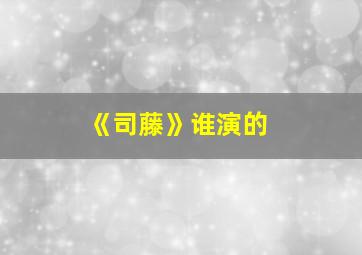 《司藤》谁演的